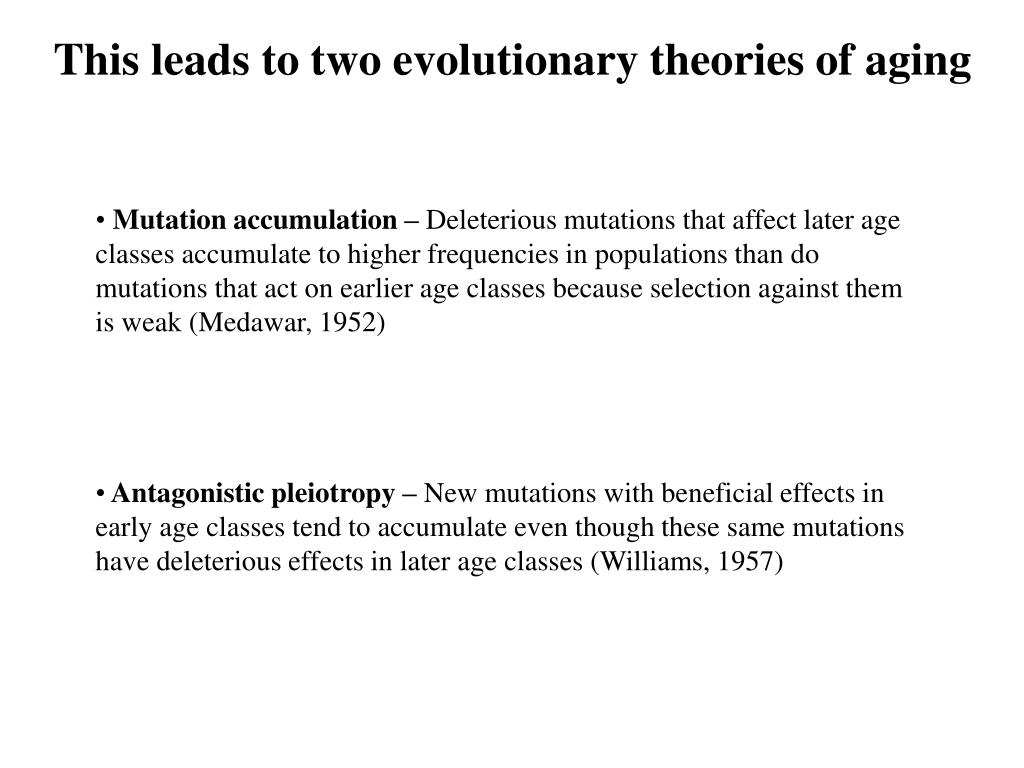 This leads to two evolutionary theories of aging

• Mutation accumulation – Deleterious mutations that affect later age classes accumulate to higher frequencies in populations than do mutations that act on earlier age classes because selection against them is weak (Medawar, 1952)

• Antagonistic pleiotropy – New mutations with beneficial effects in early age classes tend to accumulate even though these same mutations have deleterious effects in later age classes (Williams, 1957)